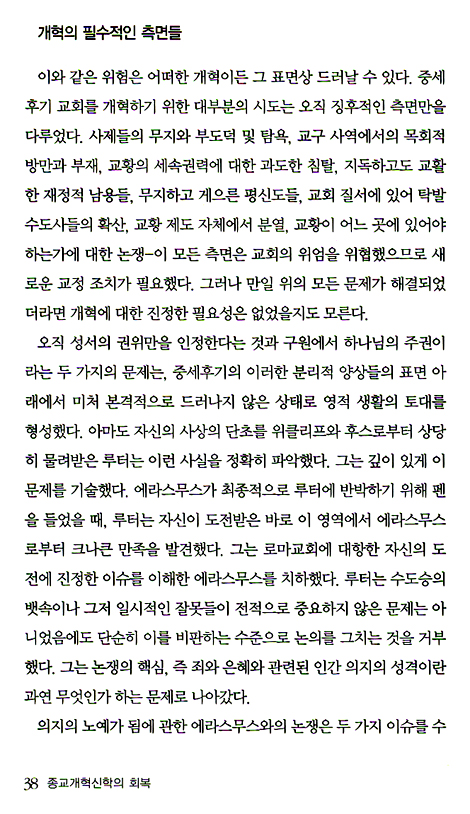 개혁의 필수적인 측면들

이와 같은 위험은 어떠한 개혁이든 그 표면상 드러날 수 있다. 중세 후기 교회를 개혁하기 위한 대부분의 시도는 오직 징후적인 측면만을 다루었다. 사제들의 무지와 부도덕 및 탐욕, 교구 사역에서의 목회적 방만과 부재, 교황의 세속권력에 대한 과도한 침탈, 지독하고도 교활한 재정적 남용들, 무지하고 게으른 평신도들, 교회 질서에 있어 탁발 수도사들의 확산, 교황 제도 자체에서 분열, 교황이 어느 곳에 있어야 하는가에 대한 논쟁-이 모든 측면은 교회의 위엄을 위협했으므로 새로운 교정 조치가 필요했다. 그러나 만일 위의 모든 문제가 해결되었더라면 개혁에 대한 진정한 필요성은 없었을지도 모른다.

오직 성서의 권위만을 인정한다는 것과 구원에서 하나님의 주권이라는 두 가지의 문제는, 중세후기의 이러한 분리적 양상들의 표면 아래에서 미처 본격적으로 드러나지 않은 상태로 영적 생활의 토대를 형성했다. 아마도 자신의 사상의 단초를 위클리프와 후스로부터 상당히 물려받은 루터는 이런 사실을 정확히 파악했다. 그는 깊이 있게 이 문제를 기술했다. 에라스무스가 최종적으로 루터에 반박하기 위해 펜을 들었을 때, 루터는 자신이 도전받은 바로 이 영역에서 에라스무스로부터 크나큰 만족을 발견했다. 그는 로마교회에 대항한 자신의 도전에 진정한 이슈를 이해한 에라스무스를 치하했다. 루터는 수도승의 뱃속이나 그저 일시적인 잘못들이 전적으로 중요하지 않은 문제는 아니었음에도 단순히 이를 비판하는 수준으로 논의를 그치는 것을 거부했다. 그는 논쟁의 핵심, 즉 죄와 은혜와 관련된 인간 의지의 성격이란 과연 무엇인가 하는 문제로 나아갔다.

의지의 노예가 됨에 관한 에라스무스와의 논쟁은 두 가지 이슈를 수

38 종교개혁신학의 회복